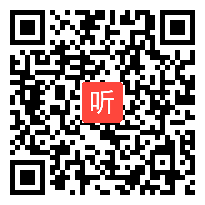 听